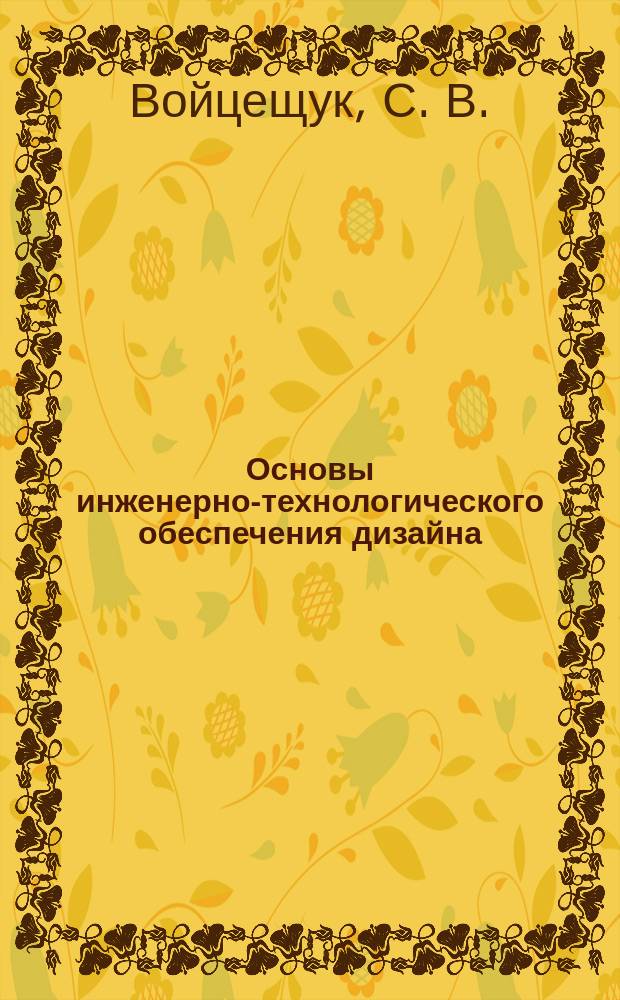 Войцещук, С. В.

Основы инженерно-технологического обеспечения дизайна